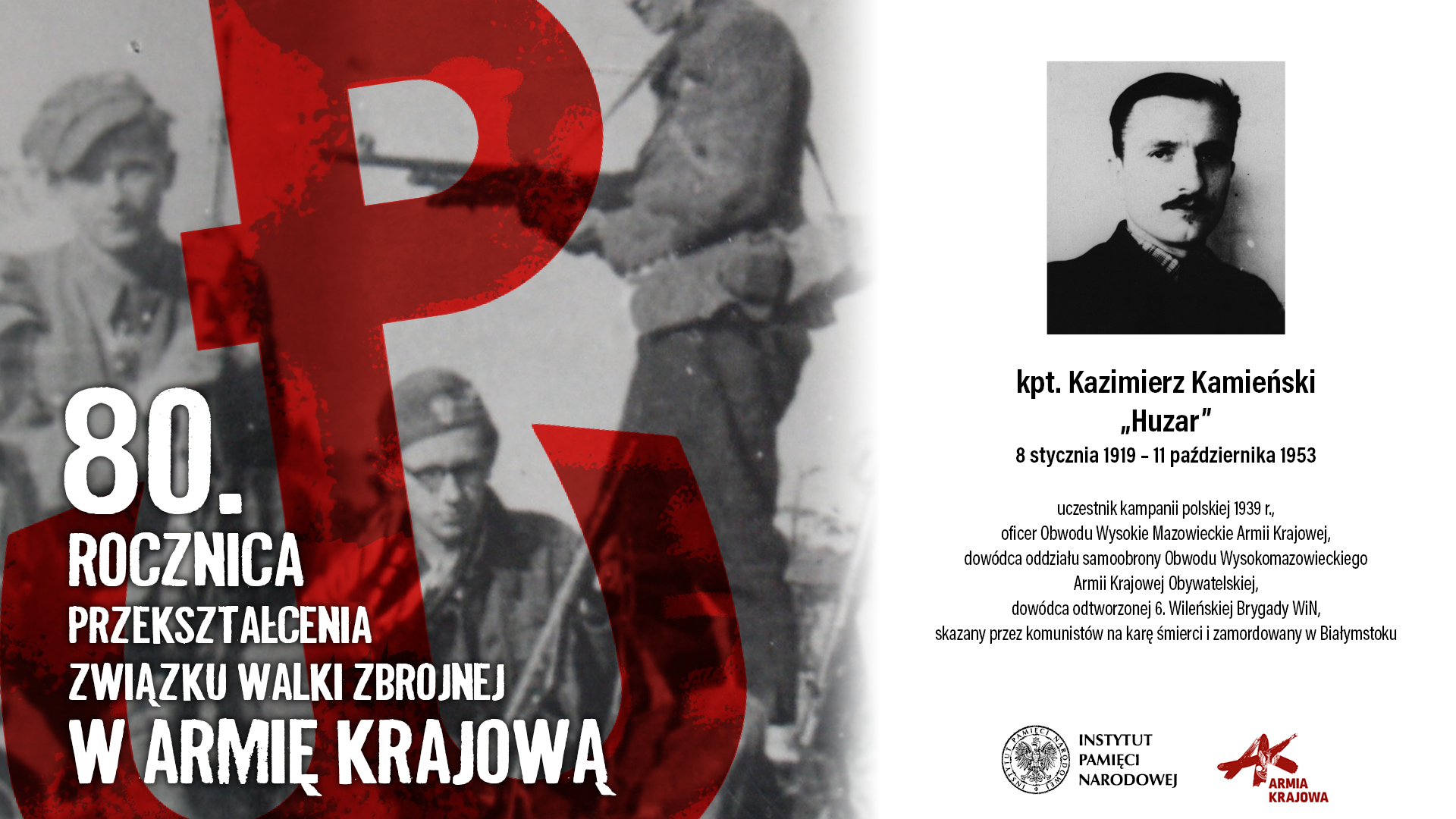 80.
ROCZNICA
PRZEKSZTAŁCENIA
ZWIĄZKU WALKI ZBROJNEJ
W ARMIĘ KRAJOWĄ

kpt. Kazimierz Kamieński
„Huzar"
8 stycznia 1919 - 11 października 1953

uczestnik kampanii polskiej 1939 r.,
oficer Obwodu Wysokie Mazowieckie Armii Krajowej,
dowódca oddziału samoobrony Obwodu Wysokomazowieckiego
Armii Krajowej Obywatelskiej,
dowódca odtworzonej 6. Wileńskiej Brygady WiN,
skazany przez komunistów na karę śmierci i zamordowany w Białymstoku

INSTYTUT
PAMIĘCI
NARODOWEJ

ARMIA
KRAJOWA